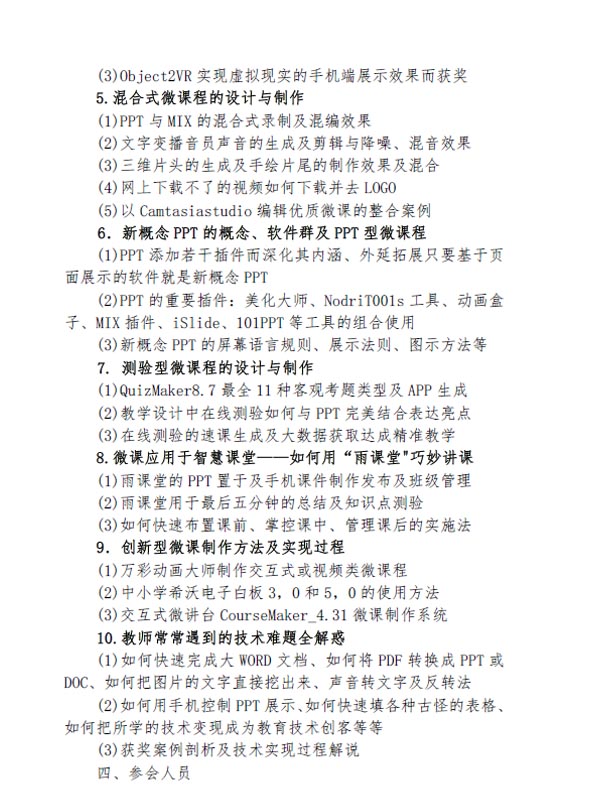 (3)Object2VR 实现虚拟现实的手机端展示效果而获奖

5.混合式微课程的设计与制作

(1)PPT 与 MIX 的混合式录制及混编效果

(2)文字变播音员声音的生成及剪辑与降噪、混音效果

(3)三维片头的生成及手绘片尾的制作效果及混合

(4)网上下载不了的视频如何下载并去 LOGO

(5)以 Camtasiastudio 编辑优质微课的整合案例

6. 新概念 PPT 的概念、软件群及 PPT 型微课程

(1)PPT 添加若干插件而深化其内涵、外延拓展只要基于页面展示的软件就是新概念 PPT

(2)PPT 的重要插件：美化大师、NodriT001s 工具、动画盒子、MIX 插件、iSlide、101PPT 等工具的组合使用

(3)新概念 PPT 的屏幕语言规则、展示法则、图示方法等

7. 测验型微课程的设计与制作

(1)QuizMaker8.7 最全 11 种客观考题类型及 APP 生成

(2)教学设计中在线测验如何与 PPT 完美结合表达亮点

(3)在线测验的速课生成及大数据获取达成精准教学

8.微课应用于智慧课堂——如何用“雨课堂"巧妙讲课

(1)雨课堂的 PPT 置于及手机课件制作发布及班级管理

(2)雨课堂用于最后五分钟的总结及知识点测验

(3)如何快速布置课前、掌控课中、管理课后的实施法

9. 创新型微课制作方法及实现过程

(1)万彩动画大师制作交互式或视频类微课程

(2)中小学希沃电子白板 3，0 和 5，0 的使用方法

(3)交互式微讲台 CourseMaker_4.31 微课制作系统

10.教师常常遇到的技术难题全解惑

(1)如何快速完成大 WORD 文档、如何将 PDF 转换成 PPT 或 DOC、如何把图片的文字直接挖出来、声音转文字及反转法

(2)如何用手机控制 PPT 展示、如何快速填各种古怪的表格、如何把所学的技术变现成为教育技术创客等等

(3)获奖案例剖析及技术实现过程解说

四、参会人员